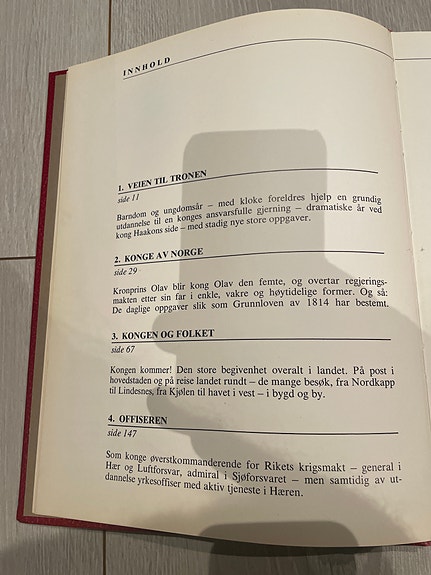 INNHOLD

1. VEIEN TIL TRONEN
side 11

Barndom og ungdomsår – med kloke foreldres hjelp en grundig utdannelse til en konges ansvarsfulle gjerning – dramatiske år ved kong Haakons side – med stadig nye store oppgaver.

2. KONGE AV NORGE
side 29

Kronprins Olav blir kong Olav den femte, og overtar regjeringsmakten etter sin far i enkle, vakre og høytidelige former. Og så: De daglige oppgaver slik som Grunnloven av 1814 har bestemt.

3. KONGEN OG FOLKET
side 67

Kongen kommer! Den store begivenhet overalt i landet. På post i hovedstaden og på reise landet rundt – de mange besøk, fra Nordkapp til Lindesnes, fra Kjølen til havet i vest – i bygd og by.

4. OFFISEREN
side 147

Som konge øverstkommanderende for Rikets krigsmakt – general i Hær og Luftforsvar, admiral i Sjøforsvaret – men samtidig av utdannelse yrkesoffiser med aktiv tjeneste i Hæren.